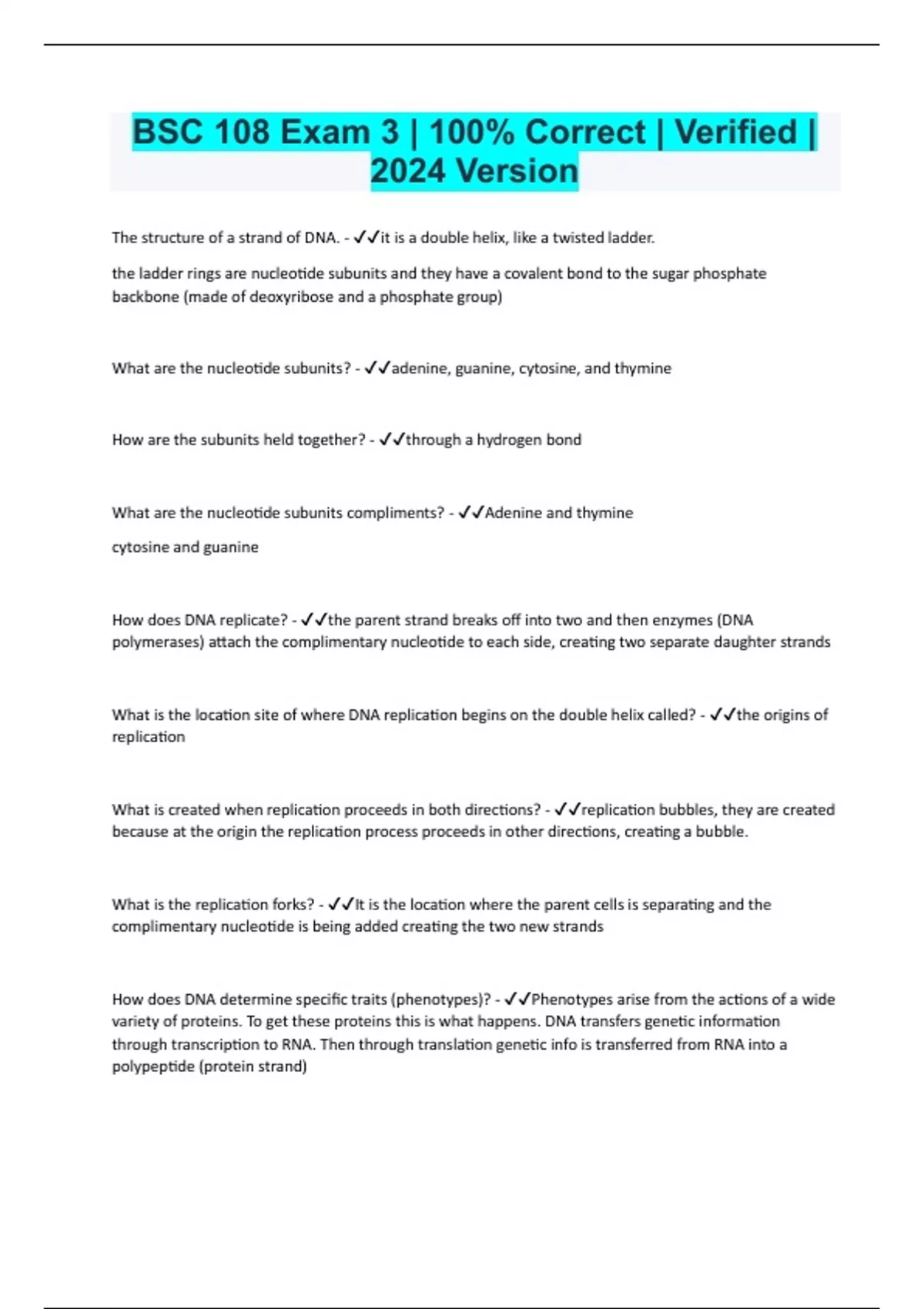 BSC 108 Exam 3 | 100% Correct | Verified | 2024 Version

The structure of a strand of DNA. - ✓✓it is a double helix, like a twisted ladder.

the ladder rings are nucleotide subunits and they have a covalent bond to the sugar phosphate backbone (made of deoxyribose and a phosphate group)

What are the nucleotide subunits? - ✓✓adenine, guanine, cytosine, and thymine

How are the subunits held together? - ✓✓through a hydrogen bond

What are the nucleotide subunits compliments? - ✓✓Adenine and thymine

cytosine and guanine

How does DNA replicate? - ✓✓the parent strand breaks off into two and then enzymes (DNA polymerases) attach the complimentary nucleotide to each side, creating two separate daughter strands

What is the location site of where DNA replication begins on the double helix called? - ✓✓the origins of replication

What is created when replication proceeds in both directions? - ✓✓replication bubbles, they are created because at the origin the replication process proceeds in other directions, creating a bubble.

What is the replication forks? - ✓✓It is the location where the parent cells is separating and the complimentary nucleotide is being added creating the two new strands

How does DNA determine specific traits (phenotypes)? - ✓✓Phenotypes arise from the actions of a wide variety of proteins. To get these proteins this is what happens. DNA transfers genetic information through transcription to RNA. Then through translation genetic info is transferred from RNA into a polypeptide (protein strand)